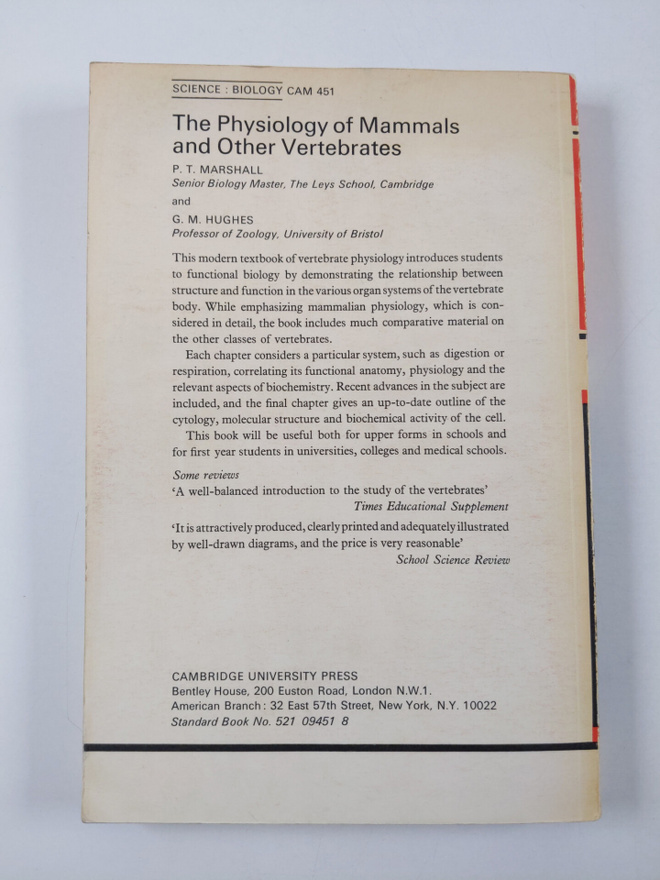 SCIENCE : BIOLOGY CAM 451

The Physiology of Mammals and Other Vertebrates

P. T. MARSHALL
Senior Biology Master, The Leys School, Cambridge

and

G. M. HUGHES
Professor of Zoology, University of Bristol

This modern textbook of vertebrate physiology introduces students to functional biology by demonstrating the relationship between structure and function in the various organ systems of the vertebrate body. While emphasizing mammalian physiology, which is considered in detail, the book includes much comparative material on the other classes of vertebrates.

Each chapter considers a particular system, such as digestion or respiration, correlating its functional anatomy, physiology and the relevant aspects of biochemistry. Recent advances in the subject are included, and the final chapter gives an up-to-date outline of the cytology, molecular structure and biochemical activity of the cell.

This book will be useful both for upper forms in schools and for first year students in universities, colleges and medical schools.

Some reviews

'A well-balanced introduction to the study of the vertebrates'
Times Educational Supplement

'It is attractively produced, clearly printed and adequately illustrated by well-drawn diagrams, and the price is very reasonable'
School Science Review

CAMBRIDGE UNIVERSITY PRESS
Bentley House, 200 Euston Road, London N.W.1.
American Branch: 32 East 57th Street, New York, N.Y. 10022
Standard Book No. 521 09451 8